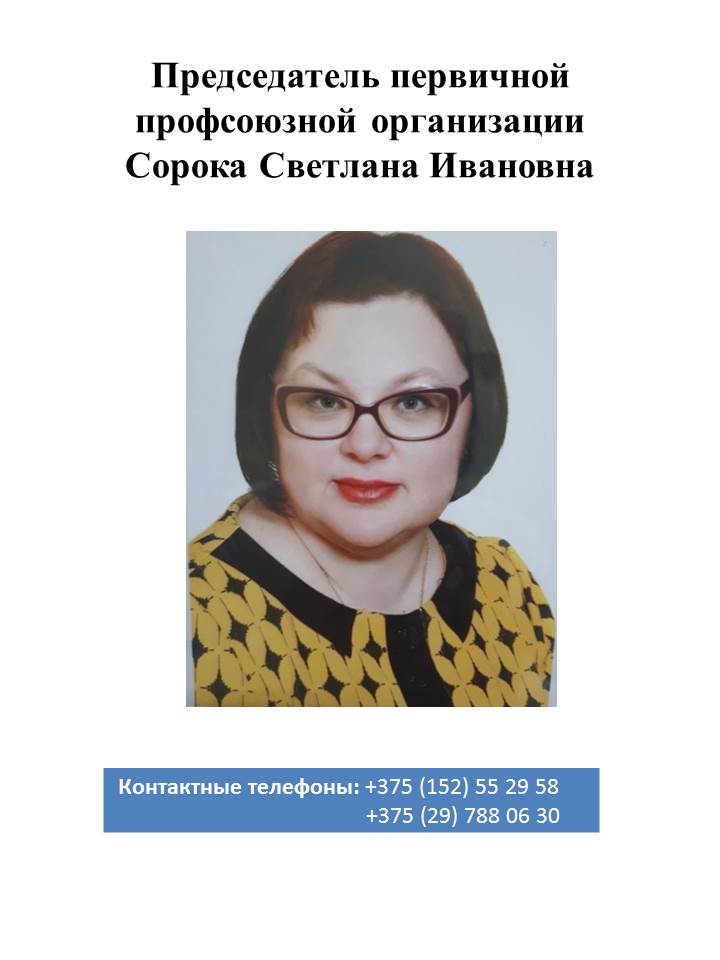 Председатель первичной профсоюзной организации Сорока Светлана Ивановна

Контактные телефоны: +375 (152) 55 29 58
+375 (29) 788 06 30